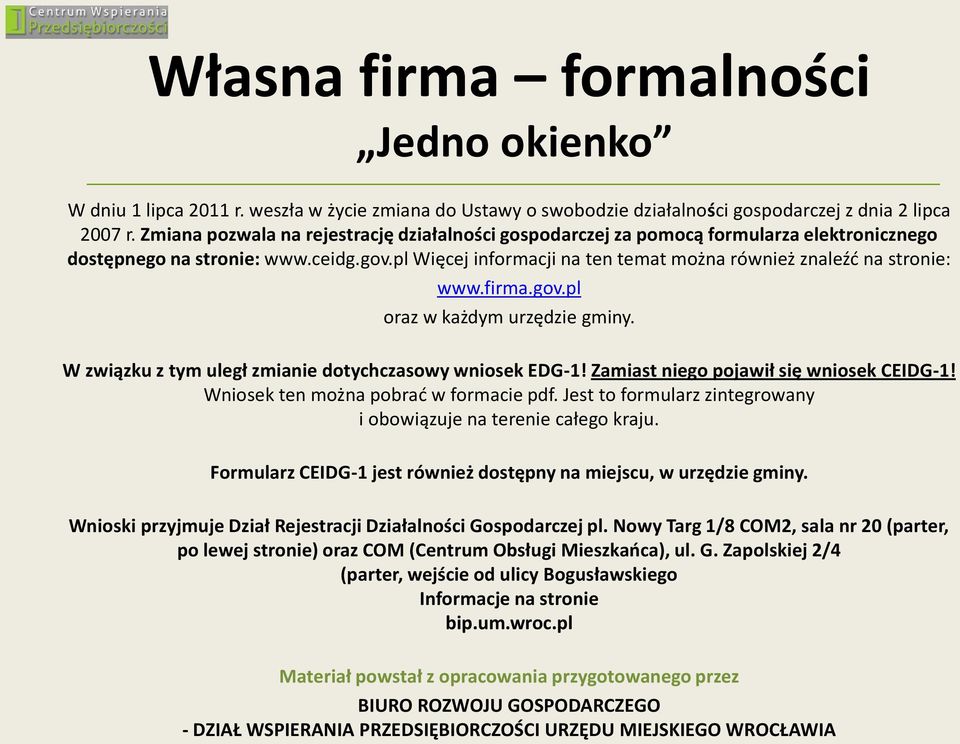 Centrum Wspierania Przedsiębiorczości

Własna firma – formalności
„Jedno okienko”

W dniu 1 lipca 2011 r. weszła w życie zmiana do Ustawy o swobodzie działalności gospodarczej z dnia 2 lipca 2007 r. Zmiana pozwala na rejestrację działalności gospodarczej za pomocą formularza elektronicznego dostępnego na stronie: www.ceidg.gov.pl Więcej informacji na ten temat można również znaleźć na stronie:
www.firma.gov.pl
oraz w każdym urzędzie gminy.

W związku z tym uległ zmianie dotychczasowy wniosek EDG-1! Zamiast niego pojawił się wniosek CEIDG-1! Wniosek ten można pobrać w formacie pdf. Jest to formularz zintegrowany i obowiązuje na terenie całego kraju.

Formularz CEIDG-1 jest również dostępny na miejscu, w urzędzie gminy.

Wnioski przyjmuje Dział Rejestracji Działalności Gospodarczej pl. Nowy Targ 1/8 COM2, sala nr 20 (parter, po lewej stronie) oraz COM (Centrum Obsługi Mieszkańca), ul. G. Zapolskiej 2/4 (parter, wejście od ulicy Bogusławskiego
Informacje na stronie
bip.um.wroc.pl

Materiał powstał z opracowania przygotowanego przez
BIURO ROZWOJU GOSPODARCZEGO
- DZIAŁ WSPIERANIA PRZEDSIĘBIORCZOŚCI URZĘDU MIEJSKIEGO WROCŁAWIA